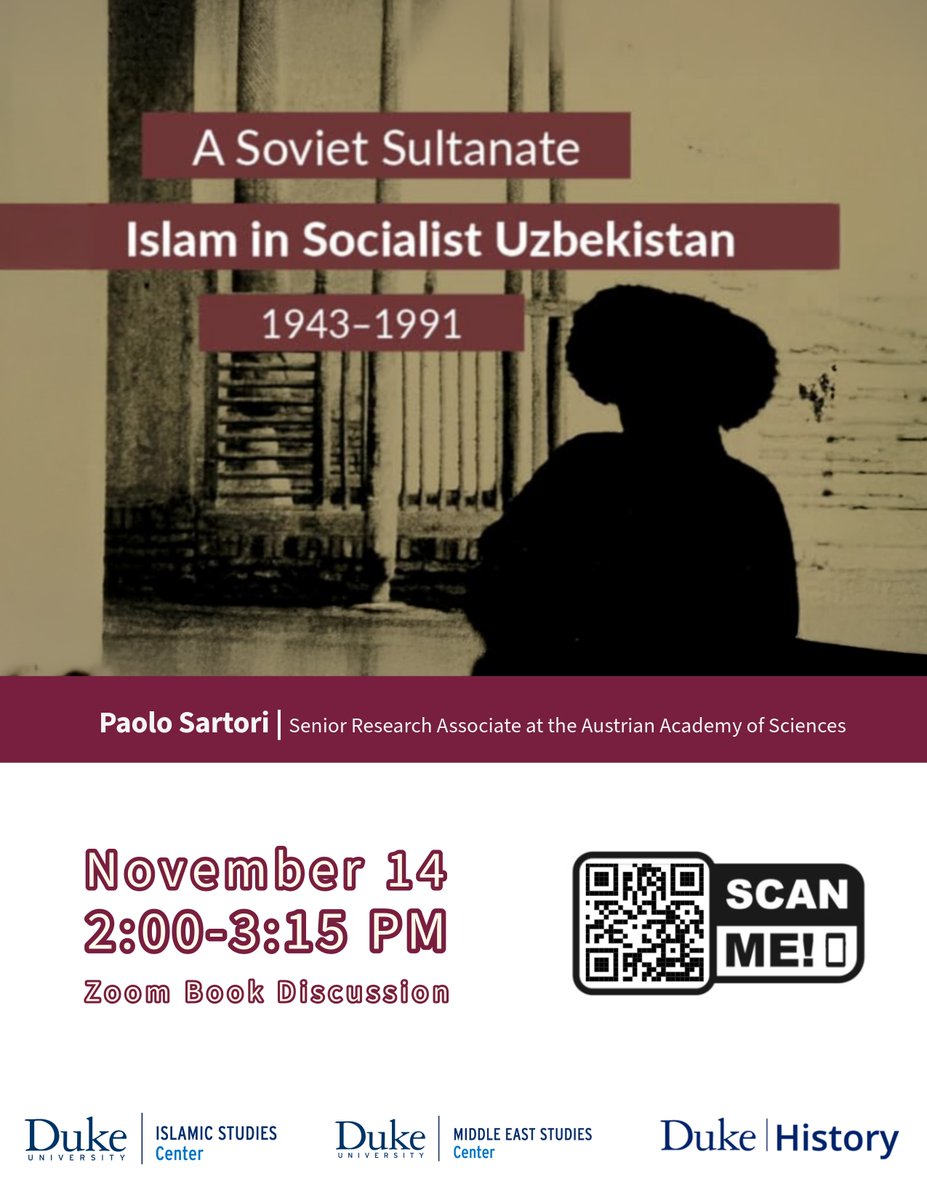 A Soviet Sultanate

Islam in Socialist Uzbekistan

1943–1991

Paolo Sartori | Senior Research Associate at the Austrian Academy of Sciences

November 14
2:00-3:15 PM
Zoom Book Discussion

SCAN ME!

Duke UNIVERSITY | ISLAMIC STUDIES Center

Duke UNIVERSITY | MIDDLE EAST STUDIES Center

Duke | History